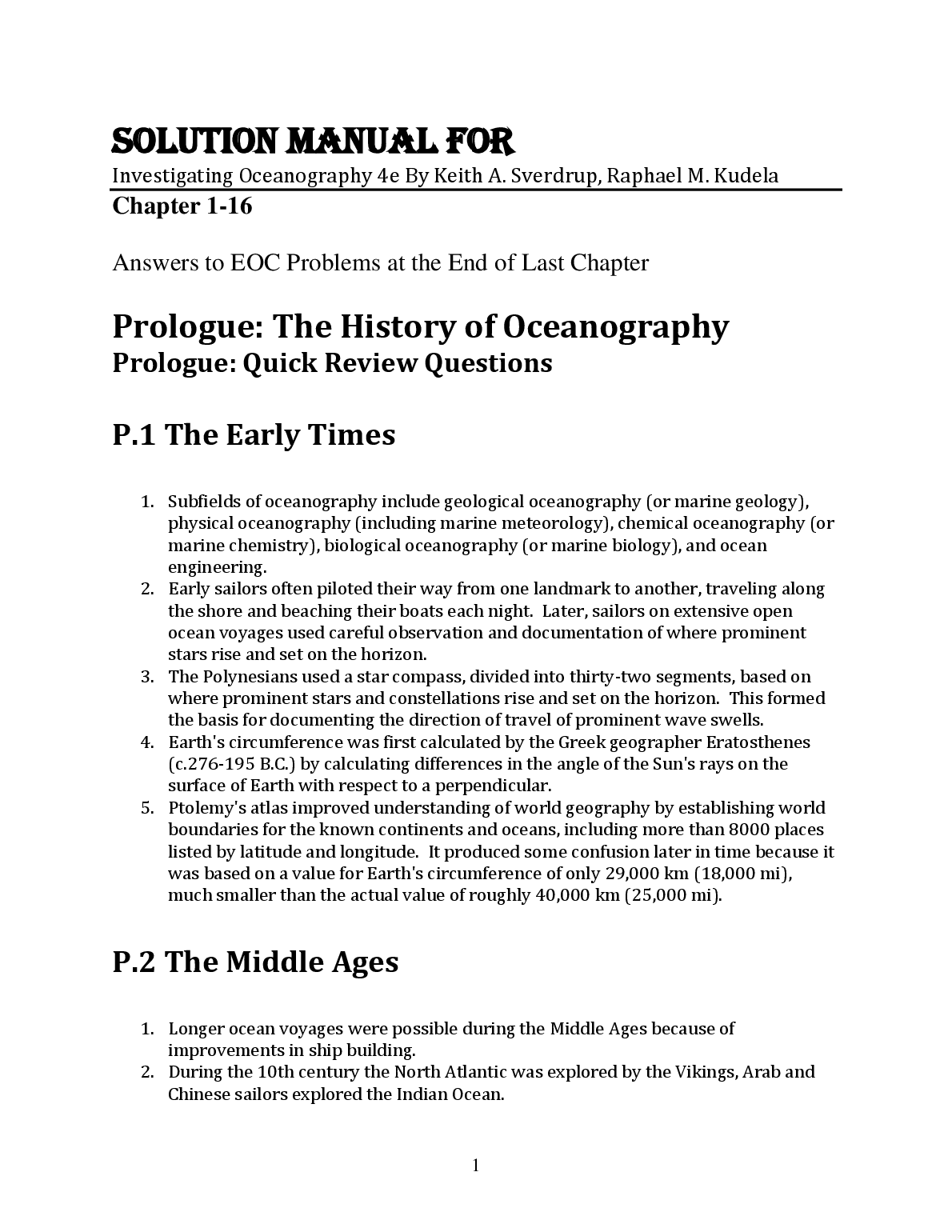 SOLUTION MANUAL FOR
Investigating Oceanography 4e By Keith A. Sverdrup, Raphael M. Kudela
Chapter 1-16

Answers to EOC Problems at the End of Last Chapter

Prologue: The History of Oceanography
Prologue: Quick Review Questions

P.1 The Early Times

1. Subfields of oceanography include geological oceanography (or marine geology), physical oceanography (including marine meteorology), chemical oceanography (or marine chemistry), biological oceanography (or marine biology), and ocean engineering.
2. Early sailors often piloted their way from one landmark to another, traveling along the shore and beaching their boats each night. Later, sailors on extensive open ocean voyages used careful observation and documentation of where prominent stars rise and set on the horizon.
3. The Polynesians used a star compass, divided into thirty-two segments, based on where prominent stars and constellations rise and set on the horizon. This formed the basis for documenting the direction of travel of prominent wave swells.
4. Earth's circumference was first calculated by the Greek geographer Eratosthenes (c.276-195 B.C.) by calculating differences in the angle of the Sun's rays on the surface of Earth with respect to a perpendicular.
5. Ptolemy's atlas improved understanding of world geography by establishing world boundaries for the known continents and oceans, including more than 8000 places listed by latitude and longitude. It produced some confusion later in time because it was based on a value for Earth's circumference of only 29,000 km (18,000 mi), much smaller than the actual value of roughly 40,000 km (25,000 mi).

P.2 The Middle Ages

1. Longer ocean voyages were possible during the Middle Ages because of improvements in ship building.
2. During the 10th century the North Atlantic was explored by the Vikings, Arab and Chinese sailors explored the Indian Ocean.

1